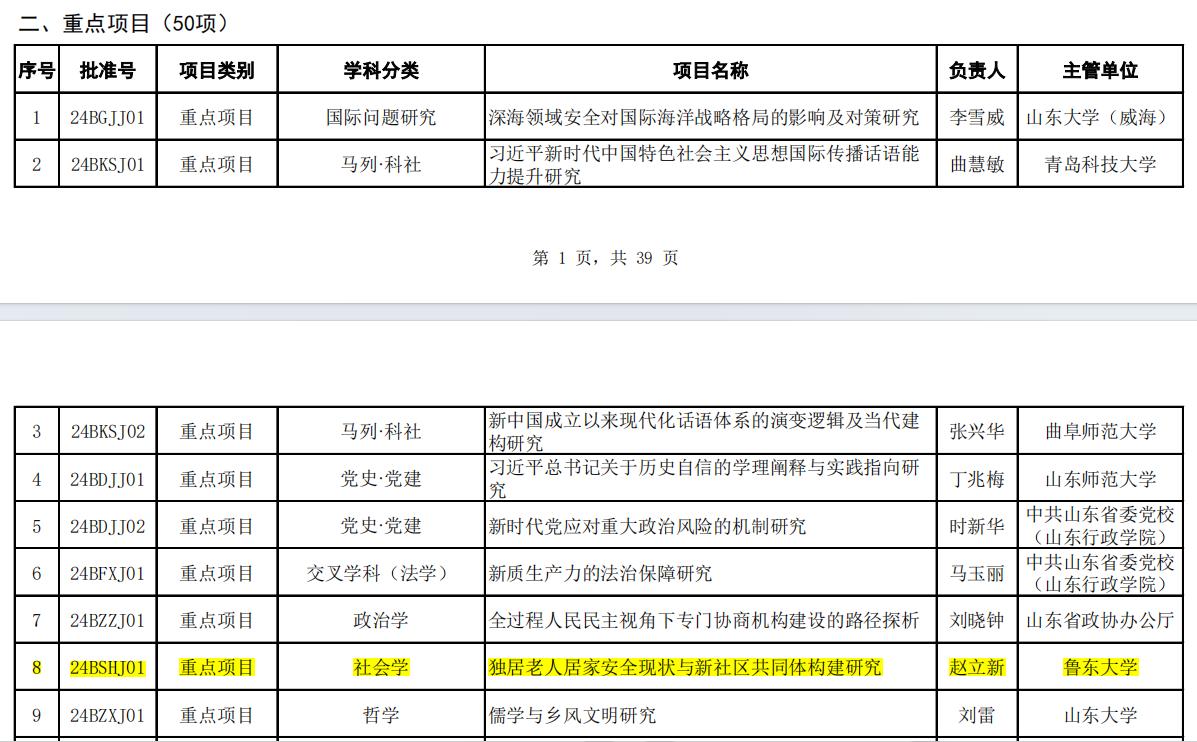 二、重点项目（50项）

| 序号 | 批准号 | 项目类别 | 学科分类 | 项目名称 | 负责人 | 主管单位 |
|---|---|---|---|---|---|---|
| 1 | 24BGJJ01 | 重点项目 | 国际问题研究 | 深海领域安全对国际海洋战略格局的影响及对策研究 | 李雪威 | 山东大学（威海） |
| 2 | 24BKSJ01 | 重点项目 | 马列·科社 | 习近平新时代中国特色社会主义思想国际传播话语能力提升研究 | 曲慧敏 | 青岛科技大学 |

第 1 页，共 39 页

| 3 | 24BKSJ02 | 重点项目 | 马列·科社 | 新中国成立以来现代化话语体系的演变逻辑及当代建构研究 | 张兴华 | 曲阜师范大学 |
|---|---|---|---|---|---|---|
| 4 | 24BDJJ01 | 重点项目 | 党史·党建 | 习近平总书记关于历史自信的学理阐释与实践指向研究 | 丁兆梅 | 山东师范大学 |
| 5 | 24BDJJ02 | 重点项目 | 党史·党建 | 新时代党应对重大政治风险的机制研究 | 时新华 | 中共山东省委党校（山东行政学院） |
| 6 | 24BFXJ01 | 重点项目 | 交叉学科（法学） | 新质生产力的法治保障研究 | 马玉丽 | 中共山东省委党校（山东行政学院） |
| 7 | 24BZZJ01 | 重点项目 | 政治学 | 全过程人民民主视角下专门协商机构建设的路径探析 | 刘晓钟 | 山东省政协办公厅 |
| 8 | 24BSHJ01 | 重点项目 | 社会学 | 独居老人居家安全现状与新社区共同体构建研究 | 赵立新 | 鲁东大学 |
| 9 | 24BZXJ01 | 重点项目 | 哲学 | 儒学与乡风文明研究 | 刘雷 | 山东大学 |